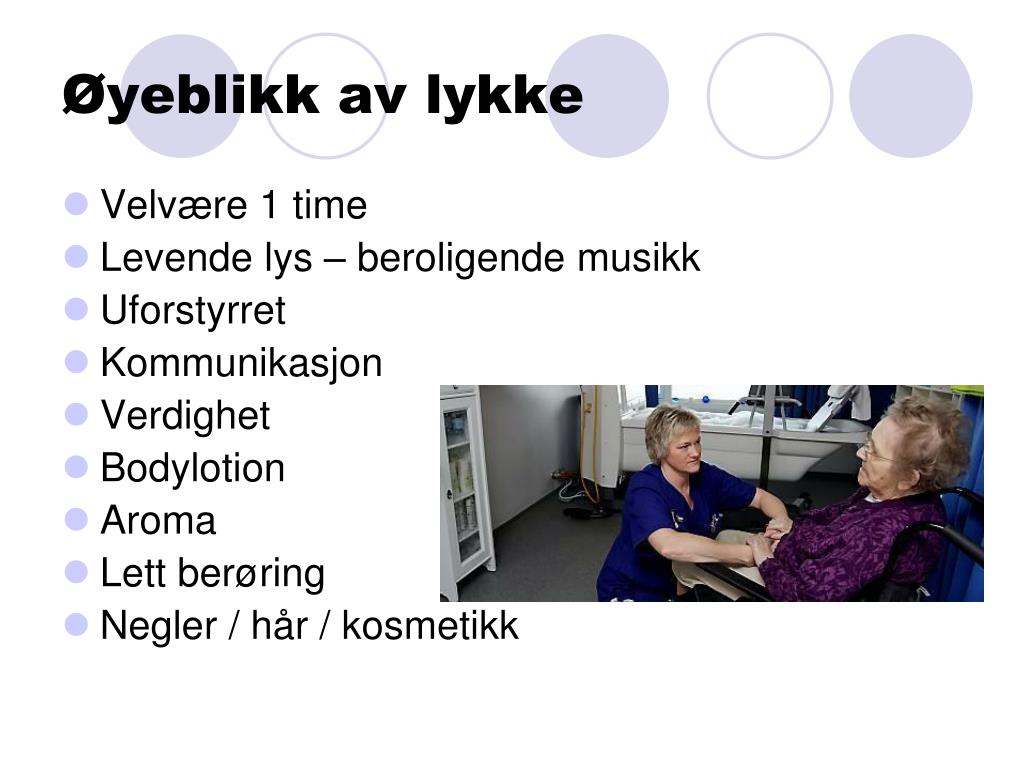 Øyeblikk av lykke

- Velvære 1 time
- Levende lys – beroligende musikk
- Uforstyrret
- Kommunikasjon
- Verdighet
- Bodylotion
- Aroma
- Lett berøring
- Negler / hår / kosmetikk